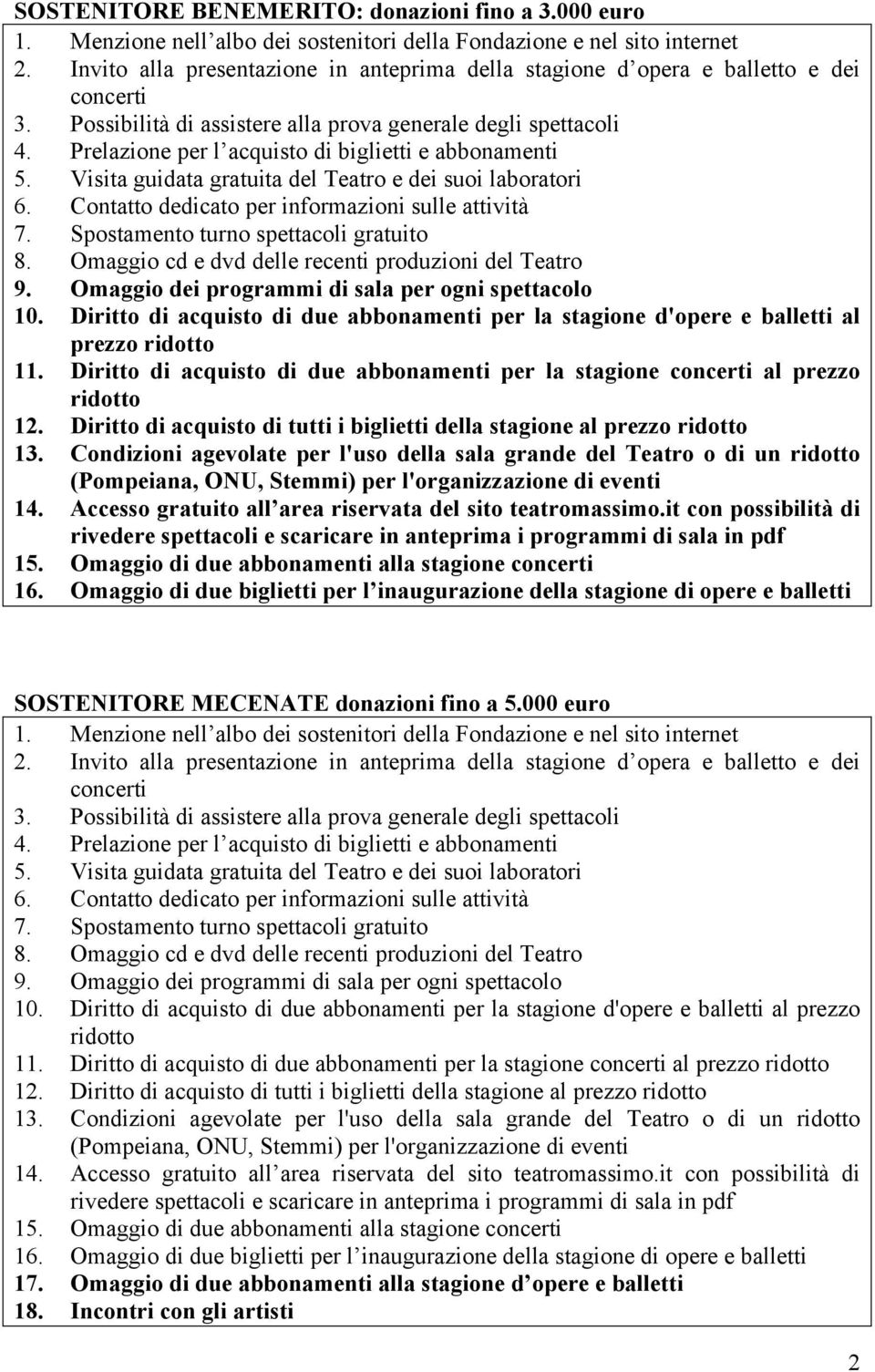 SOSTENITORE BENEMERITO: donazioni fino a 3.000 euro
1. Menzione nell albo dei sostenitori della Fondazione e nel sito internet
2. Invito alla presentazione in anteprima della stagione d opera e balletto e dei concerti
3. Possibilità di assistere alla prova generale degli spettacoli
4. Prelazione per l acquisto di biglietti e abbonamenti
5. Visita guidata gratuita del Teatro e dei suoi laboratori
6. Contatto dedicato per informazioni sulle attività
7. Spostamento turno spettacoli gratuito
8. Omaggio cd e dvd delle recenti produzioni del Teatro
9. Omaggio dei programmi di sala per ogni spettacolo
10. Diritto di acquisto di due abbonamenti per la stagione d'opere e balletti al prezzo ridotto
11. Diritto di acquisto di due abbonamenti per la stagione concerti al prezzo ridotto
12. Diritto di acquisto di tutti i biglietti della stagione al prezzo ridotto
13. Condizioni agevolate per l'uso della sala grande del Teatro o di un ridotto (Pompeiana, ONU, Stemmi) per l'organizzazione di eventi
14. Accesso gratuito all area riservata del sito teatromassimo.it con possibilità di rivedere spettacoli e scaricare in anteprima i programmi di sala in pdf
15. Omaggio di due abbonamenti alla stagione concerti
16. Omaggio di due biglietti per l inaugurazione della stagione di opere e balletti

SOSTENITORE MECENATE donazioni fino a 5.000 euro
1. Menzione nell albo dei sostenitori della Fondazione e nel sito internet
2. Invito alla presentazione in anteprima della stagione d opera e balletto e dei concerti
3. Possibilità di assistere alla prova generale degli spettacoli
4. Prelazione per l acquisto di biglietti e abbonamenti
5. Visita guidata gratuita del Teatro e dei suoi laboratori
6. Contatto dedicato per informazioni sulle attività
7. Spostamento turno spettacoli gratuito
8. Omaggio cd e dvd delle recenti produzioni del Teatro
9. Omaggio dei programmi di sala per ogni spettacolo
10. Diritto di acquisto di due abbonamenti per la stagione d'opere e balletti al prezzo ridotto
11. Diritto di acquisto di due abbonamenti per la stagione concerti al prezzo ridotto
12. Diritto di acquisto di tutti i biglietti della stagione al prezzo ridotto
13. Condizioni agevolate per l'uso della sala grande del Teatro o di un ridotto (Pompeiana, ONU, Stemmi) per l'organizzazione di eventi
14. Accesso gratuito all area riservata del sito teatromassimo.it con possibilità di rivedere spettacoli e scaricare in anteprima i programmi di sala in pdf
15. Omaggio di due abbonamenti alla stagione concerti
16. Omaggio di due biglietti per l inaugurazione della stagione di opere e balletti
17. Omaggio di due abbonamenti alla stagione d opere e balletti
18. Incontri con gli artisti

2